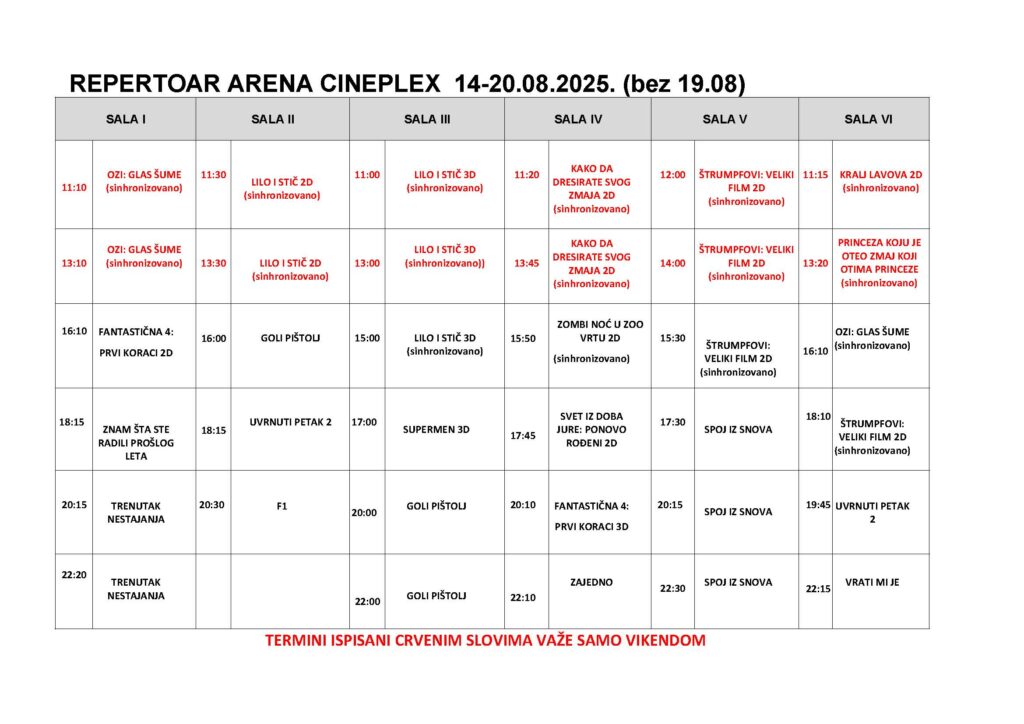 REPERTOAR ARENA CINEPLEX 14-20.08.2025. (bez 19.08)

| SALA I | | SALA II | | SALA III | | SALA IV | | SALA V | | SALA VI | |
|---|---|---|---|---|---|---|---|---|---|---|---|
| 11:10 | OZI: GLAS ŠUME (sinhronizovano) | 11:30 | LILO I STIČ 2D (sinhronizovano) | 11:00 | LILO I STIČ 3D (sinhronizovano) | 11:20 | KAKO DA DRESIRATE SVOG ZMAJA 2D (sinhronizovano) | 12:00 | ŠTRUMPFOVI: VELIKI FILM 2D (sinhronizovano) | 11:15 | KRALJ LAVOVA 2D (sinhronizovano) |
| 13:10 | OZI: GLAS ŠUME (sinhronizovano) | 13:30 | LILO I STIČ 2D (sinhronizovano) | 13:00 | LILO I STIČ 3D (sinhronizovano)) | 13:45 | KAKO DA DRESIRATE SVOG ZMAJA 2D (sinhronizovano) | 14:00 | ŠTRUMPFOVI: VELIKI FILM 2D (sinhronizovano) | 13:20 | PRINCEZA KOJU JE OTEO ZMAJ KOJI OTIMA PRINCEZE (sinhronizovano) |
| 16:10 | FANTASTIČNA 4: PRVI KORACI 2D | 16:00 | GOLI PIŠTOLJ | 15:00 | LILO I STIČ 3D (sinhronizovano) | 15:50 | ZOMBI NOĆ U ZOO VRTU 2D (sinhronizovano) | 15:30 | ŠTRUMPFOVI: VELIKI FILM 2D (sinhronizovano) | 16:10 | OZI: GLAS ŠUME (sinhronizovano) |
| 18:15 | ZNAM ŠTA STE RADILI PROŠLOG LETA | 18:15 | UVRNUTI PETAK 2 | 17:00 | SUPERMEN 3D | 17:45 | SVET IZ DOBA JURE: PONOVO ROĐENI 2D | 17:30 | SPOJ IZ SNOVA | 18:10 | ŠTRUMPFOVI: VELIKI FILM 2D (sinhronizovano) |
| 20:15 | TRENUTAK NESTAJANJA | 20:30 | F1 | 20:00 | GOLI PIŠTOLJ | 20:10 | FANTASTIČNA 4: PRVI KORACI 3D | 20:15 | SPOJ IZ SNOVA | 19:45 | UVRNUTI PETAK 2 |
| 22:20 | TRENUTAK NESTAJANJA | | | 22:00 | GOLI PIŠTOLJ | 22:10 | ZAJEDNO | 22:30 | SPOJ IZ SNOVA | 22:15 | VRATI MI JE |

TERMINI ISPISANI CRVENIM SLOVIMA VAŽE SAMO VIKENDOM